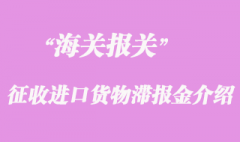 “海关报关”

征收进口货物滞报金介绍